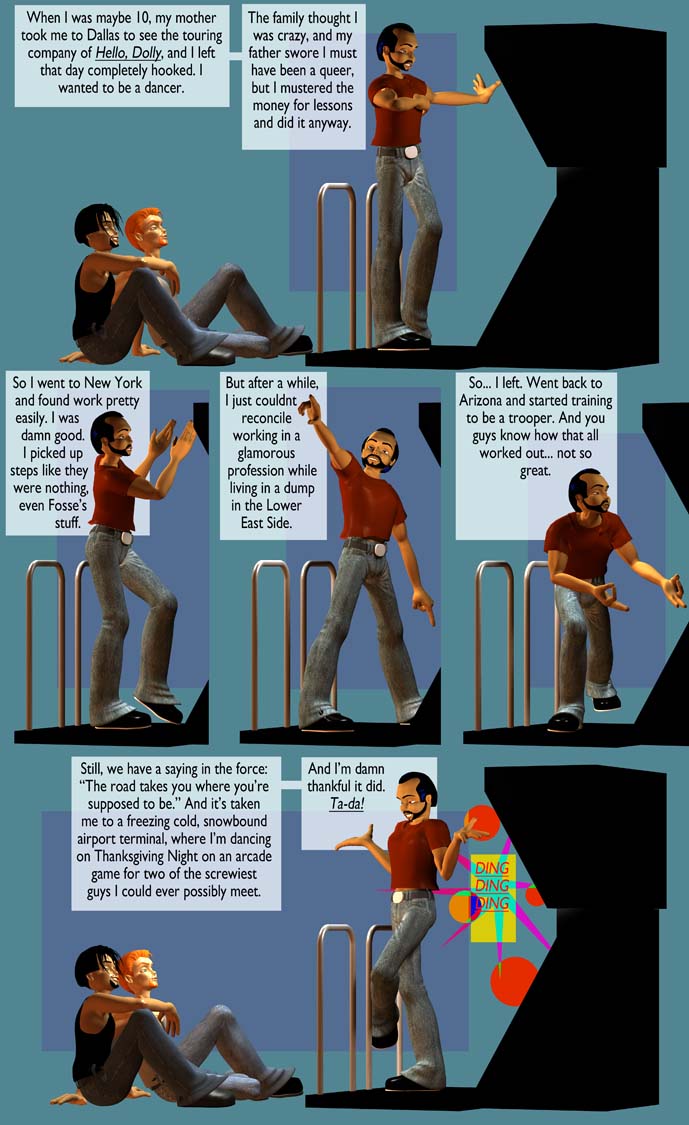 When I was maybe 10, my mother took me to Dallas to see the touring company of Hello, Dolly, and I left that day completely hooked. I wanted to be a dancer.

The family thought I was crazy, and my father swore I must have been a queer, but I mustered the money for lessons and did it anyway.

So I went to New York and found work pretty easily. I was damn good. I picked up steps like they were nothing, even Fosse's stuff.

But after a while, I just couldnt reconcile working in a glamorous profession while living in a dump in the Lower East Side.

So... I left. Went back to Arizona and started training to be a trooper. And you guys know how that all worked out... not so great.

Still, we have a saying in the force: "The road takes you where you're supposed to be." And it's taken me to a freezing cold, snowbound airport terminal, where I'm dancing on Thanksgiving Night on an arcade game for two of the screwiest guys I could ever possibly meet.

And I'm damn thankful it did. Ta-da!

DING
DING
DING